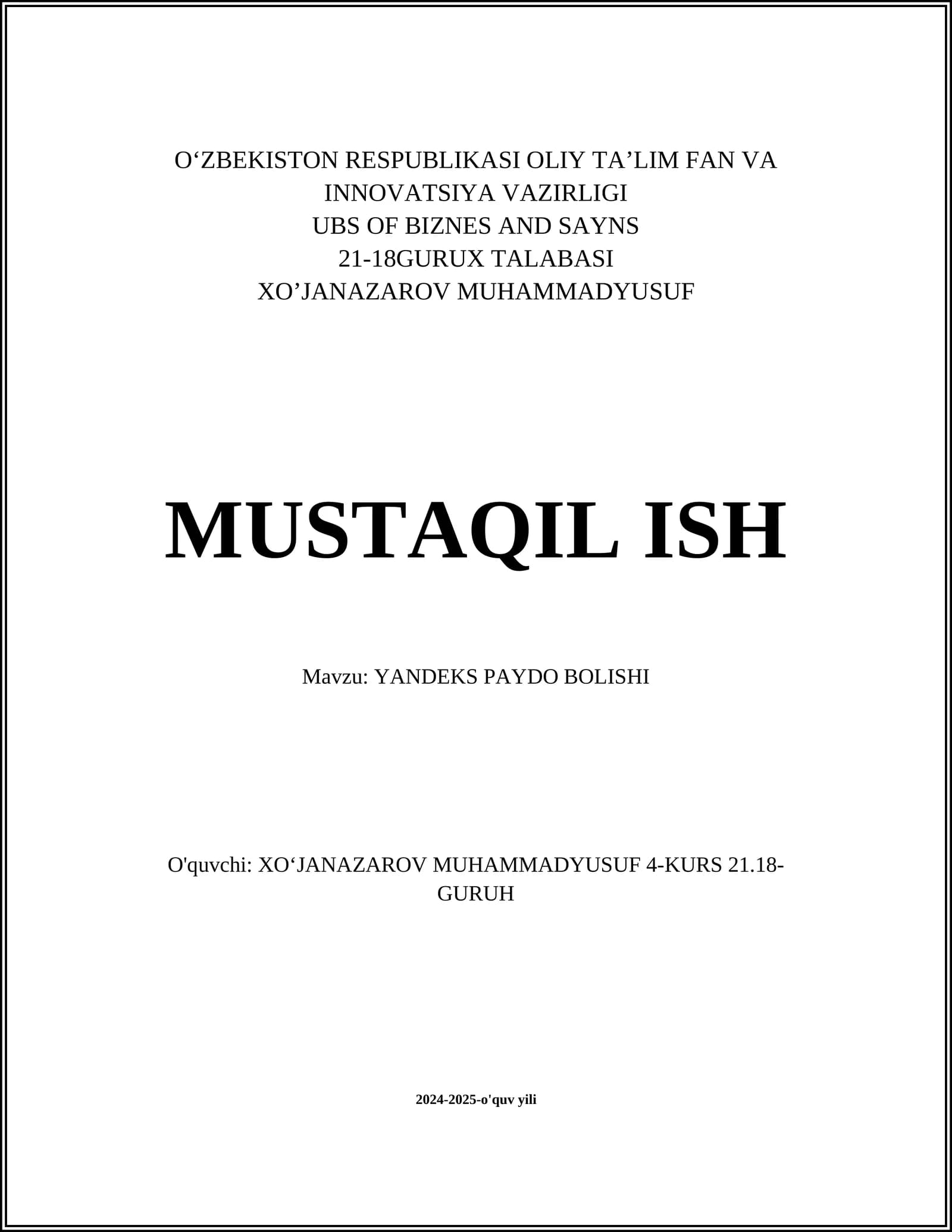 O‘ZBEKISTON RESPUBLIKASI OLIY TA’LIM FAN VA INNOVATSIYA VAZIRLIGI
UBS OF BIZNES AND SAYNS
21-18GURUX TALABASI
XO’JANAZAROV MUHAMMADYUSUF

MUSTAQIL ISH

Mavzu: YANDEKS PAYDO BOLISHI

O'quvchi: XO‘JANAZAROV MUHAMMADYUSUF 4-KURS 21.18-GURUH

2024-2025-o'quv yili